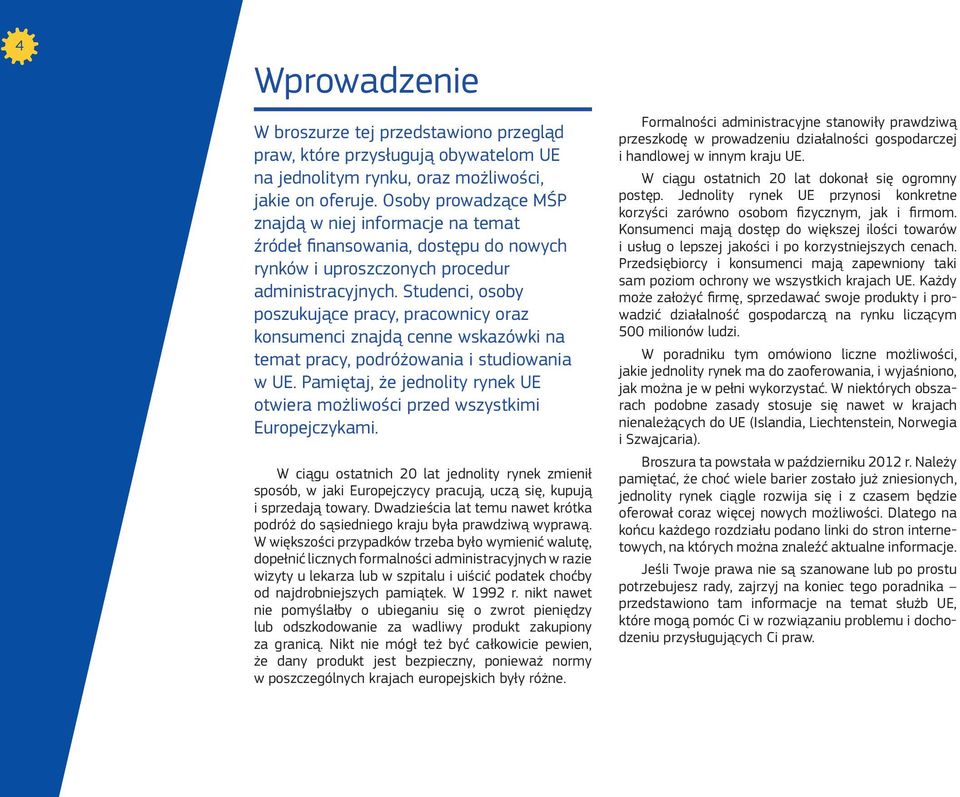 4

Wprowadzenie

W broszurze tej przedstawiono przegląd praw, które przysługują obywatelom UE na jednolitym rynku, oraz możliwości, jakie on oferuje. Osoby prowadzące MŚP znajdą w niej informacje na temat źródeł finansowania, dostępu do nowych rynków i uproszczonych procedur administracyjnych. Studenci, osoby poszukujące pracy, pracownicy oraz konsumenci znajdą cenne wskazówki na temat pracy, podróżowania i studiowania w UE. Pamiętaj, że jednolity rynek UE otwiera możliwości przed wszystkimi Europejczykami.

W ciągu ostatnich 20 lat jednolity rynek zmienił sposób, w jaki Europejczycy pracują, uczą się, kupują i sprzedają towary. Dwadzieścia lat temu nawet krótka podróż do sąsiedniego kraju była prawdziwą wyprawą. W większości przypadków trzeba było wymienić walutę, dopełnić licznych formalności administracyjnych w razie wizyty u lekarza lub w szpitalu i uiścić podatek choćby od najdrobniejszych pamiątek. W 1992 r. nikt nawet nie pomyślałby o ubieganiu się o zwrot pieniędzy lub odszkodowanie za wadliwy produkt zakupiony za granicą. Nikt nie mógł też być całkowicie pewien, że dany produkt jest bezpieczny, ponieważ normy w poszczególnych krajach europejskich były różne.

Formalności administracyjne stanowiły prawdziwą przeszkodę w prowadzeniu działalności gospodarczej i handlowej w innym kraju UE.

W ciągu ostatnich 20 lat dokonał się ogromny postęp. Jednolity rynek UE przynosi konkretne korzyści zarówno osobom fizycznym, jak i firmom. Konsumenci mają dostęp do większej ilości towarów i usług o lepszej jakości i po korzystniejszych cenach. Przedsiębiorcy i konsumenci mają zapewniony taki sam poziom ochrony we wszystkich krajach UE. Każdy może założyć firmę, sprzedawać swoje produkty i prowadzić działalność gospodarczą na rynku liczącym 500 milionów ludzi.

W poradniku tym omówiono liczne możliwości, jakie jednolity rynek ma do zaoferowania, i wyjaśniono, jak można je w pełni wykorzystać. W niektórych obszarach podobne zasady stosuje się nawet w krajach nienależących do UE (Islandia, Liechtenstein, Norwegia i Szwajcaria).

Broszura ta powstała w październiku 2012 r. Należy pamiętać, że choć wiele barier zostało już zniesionych, jednolity rynek ciągle rozwija się i z czasem będzie oferował coraz więcej nowych możliwości. Dlatego na końcu każdego rozdziału podano linki do stron internetowych, na których można znaleźć aktualne informacje.

Jeśli Twoje prawa nie są szanowane lub po prostu potrzebujesz rady, zajrzyj na koniec tego poradnika – przedstawiono tam informacje na temat służb UE, które mogą pomóc Ci w rozwiązaniu problemu i dochodzeniu przysługujących Ci praw.